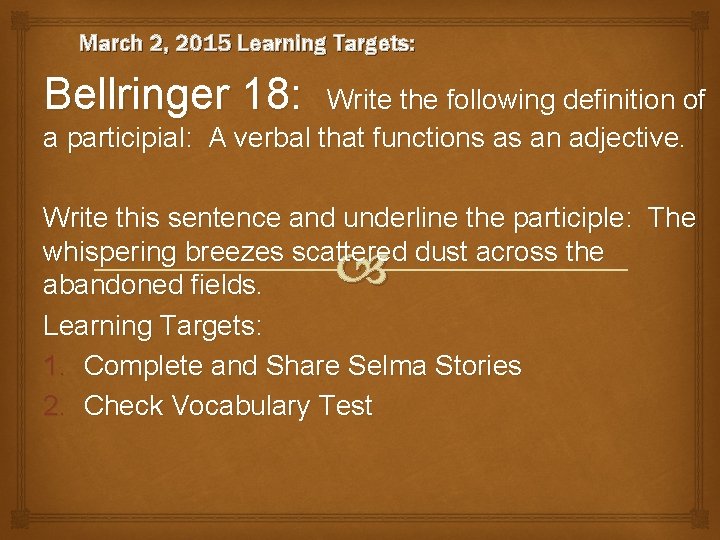 March 2, 2015 Learning Targets:

Bellringer 18: Write the following definition of a participial: A verbal that functions as an adjective.

Write this sentence and underline the participle: The whispering breezes scattered dust across the abandoned fields.

Learning Targets:
1. Complete and Share Selma Stories
2. Check Vocabulary Test